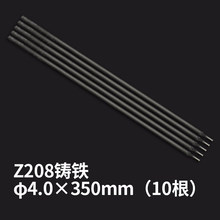 Z208铸铁
φ4.0×350mm（10根）